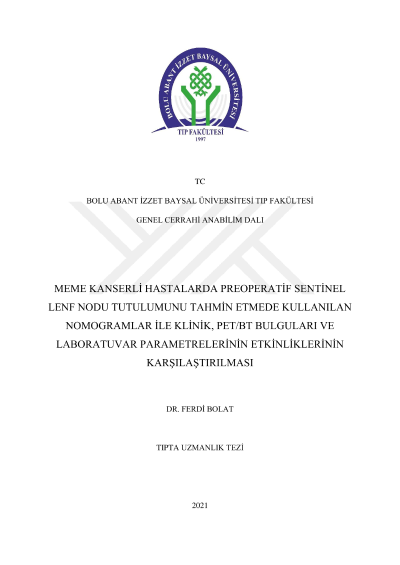 BOLU ABANT İZZET BAYSAL ÜNİVERSİTESİ
TIP FAKÜLTESİ
1997

TC

BOLU ABANT İZZET BAYSAL ÜNİVERSİTESİ TIP FAKÜLTESİ

GENEL CERRAHİ ANABİLİM DALI

MEME KANSERLİ HASTALARDA PREOPERATİF SENTİNEL LENF NODU TUTULUMUNU TAHMİN ETMEDE KULLANILAN NOMOGRAMLAR İLE KLİNİK, PET/BT BULGULARI VE LABORATUVAR PARAMETRELERİNİN ETKİNLİKLERİNİN KARŞILAŞTIRILMASI

DR. FERDİ BOLAT

TIPTA UZMANLIK TEZİ

2021